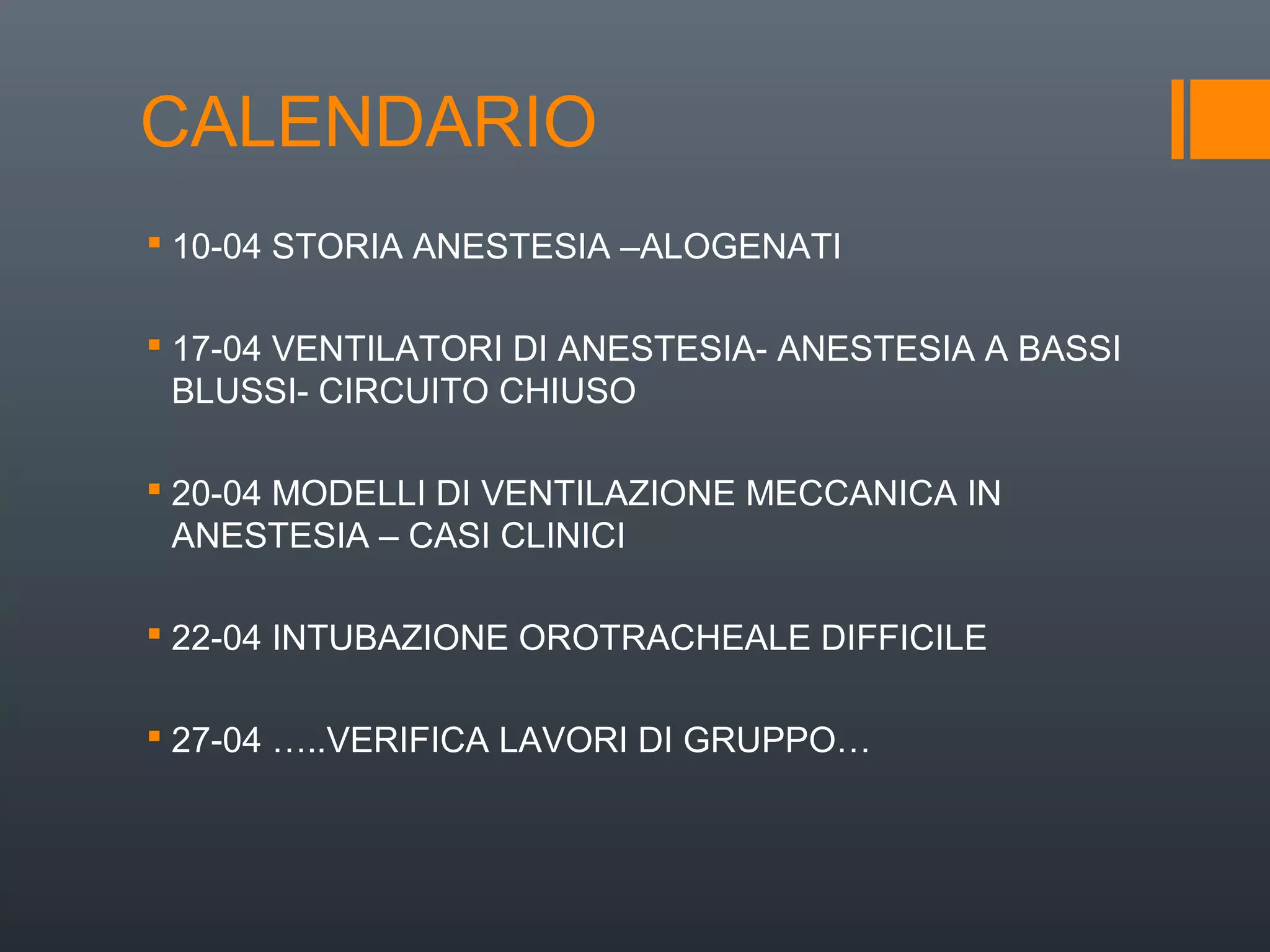 CALENDARIO

• 10-04 STORIA ANESTESIA –ALOGENATI

• 17-04 VENTILATORI DI ANESTESIA- ANESTESIA A BASSI BLUSSI- CIRCUITO CHIUSO

• 20-04 MODELLI DI VENTILAZIONE MECCANICA IN ANESTESIA – CASI CLINICI

• 22-04 INTUBAZIONE OROTRACHEALE DIFFICILE

• 27-04 …..VERIFICA LAVORI DI GRUPPO…